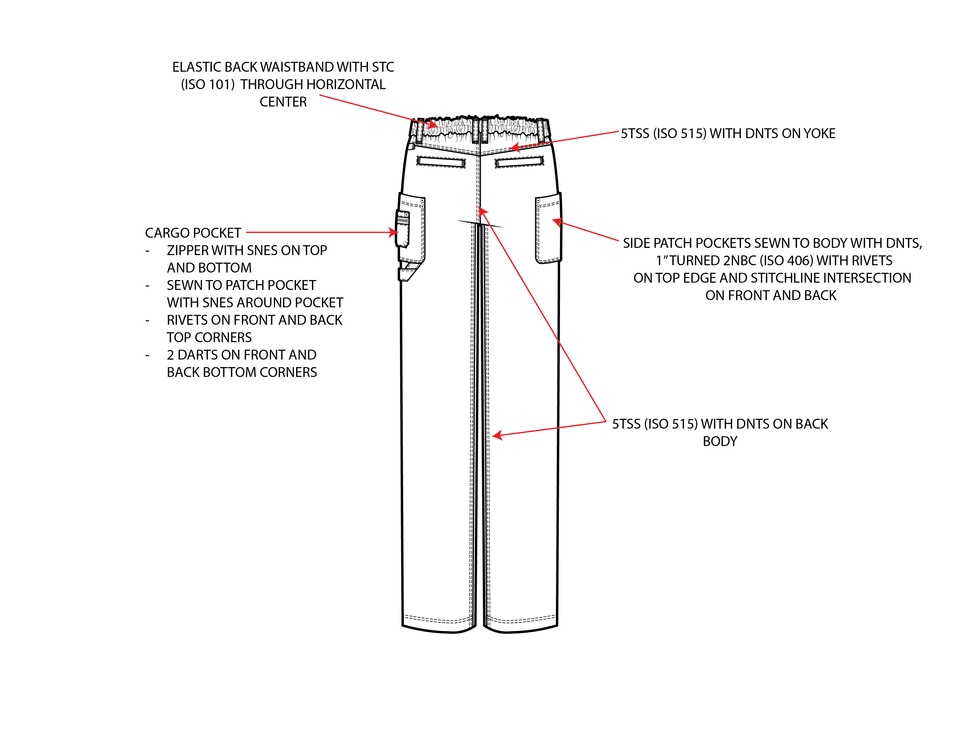 ELASTIC BACK WAISTBAND WITH STC (ISO 101) THROUGH HORIZONTAL CENTER

5TSS (ISO 515) WITH DNTS ON YOKE

CARGO POCKET
- ZIPPER WITH SNES ON TOP AND BOTTOM
- SEWN TO PATCH POCKET WITH SNES AROUND POCKET
- RIVETS ON FRONT AND BACK TOP CORNERS
- 2 DARTS ON FRONT AND BACK BOTTOM CORNERS

SIDE PATCH POCKETS SEWN TO BODY WITH DNTS, 1"TURNED 2NBC (ISO 406) WITH RIVETS ON TOP EDGE AND STITCHLINE INTERSECTION ON FRONT AND BACK

5TSS (ISO 515) WITH DNTS ON BACK BODY